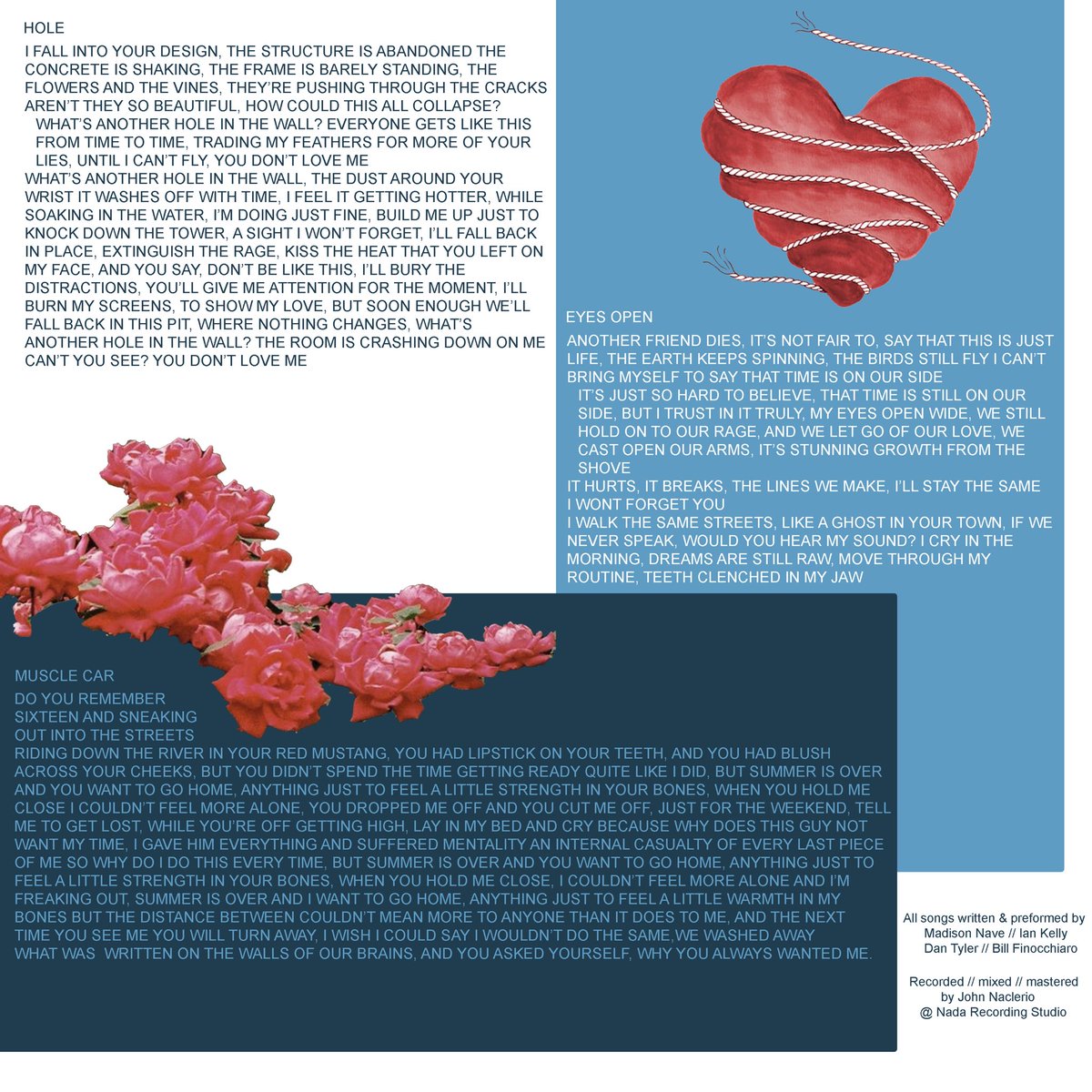 HOLE

I FALL INTO YOUR DESIGN, THE STRUCTURE IS ABANDONED THE CONCRETE IS SHAKING, THE FRAME IS BARELY STANDING, THE FLOWERS AND THE VINES, THEY'RE PUSHING THROUGH THE CRACKS AREN'T THEY SO BEAUTIFUL, HOW COULD THIS ALL COLLAPSE?

WHAT'S ANOTHER HOLE IN THE WALL? EVERYONE GETS LIKE THIS FROM TIME TO TIME, TRADING MY FEATHERS FOR MORE OF YOUR LIES, UNTIL I CAN'T FLY, YOU DON'T LOVE ME

WHAT'S ANOTHER HOLE IN THE WALL, THE DUST AROUND YOUR WRIST IT WASHES OFF WITH TIME, I FEEL IT GETTING HOTTER, WHILE SOAKING IN THE WATER, I'M DOING JUST FINE, BUILD ME UP JUST TO KNOCK DOWN THE TOWER, A SIGHT I WON'T FORGET, I'LL FALL BACK IN PLACE, EXTINGUISH THE RAGE, KISS THE HEAT THAT YOU LEFT ON MY FACE, AND YOU SAY, DON'T BE LIKE THIS, I'LL BURY THE DISTRACTIONS, YOU'LL GIVE ME ATTENTION FOR THE MOMENT, I'LL BURN MY SCREENS, TO SHOW MY LOVE, BUT SOON ENOUGH WE'LL FALL BACK IN THIS PIT, WHERE NOTHING CHANGES, WHAT'S ANOTHER HOLE IN THE WALL? THE ROOM IS CRASHING DOWN ON ME CAN'T YOU SEE? YOU DON'T LOVE ME

EYES OPEN

ANOTHER FRIEND DIES, IT'S NOT FAIR TO, SAY THAT THIS IS JUST LIFE, THE EARTH KEEPS SPINNING, THE BIRDS STILL FLY I CAN'T BRING MYSELF TO SAY THAT TIME IS ON OUR SIDE

IT'S JUST SO HARD TO BELIEVE, THAT TIME IS STILL ON OUR SIDE, BUT I TRUST IN IT TRULY, MY EYES OPEN WIDE, WE STILL HOLD ON TO OUR RAGE, AND WE LET GO OF OUR LOVE, WE CAST OPEN OUR ARMS, IT'S STUNNING GROWTH FROM THE SHOVE

IT HURTS, IT BREAKS, THE LINES WE MAKE, I'LL STAY THE SAME
I WONT FORGET YOU
I WALK THE SAME STREETS, LIKE A GHOST IN YOUR TOWN, IF WE NEVER SPEAK, WOULD YOU HEAR MY SOUND? I CRY IN THE MORNING, DREAMS ARE STILL RAW, MOVE THROUGH MY ROUTINE, TEETH CLENCHED IN MY JAW

MUSCLE CAR

DO YOU REMEMBER
SIXTEEN AND SNEAKING
OUT INTO THE STREETS
RIDING DOWN THE RIVER IN YOUR RED MUSTANG, YOU HAD LIPSTICK ON YOUR TEETH, AND YOU HAD BLUSH ACROSS YOUR CHEEKS, BUT YOU DIDN'T SPEND THE TIME GETTING READY QUITE LIKE I DID, BUT SUMMER IS OVER AND YOU WANT TO GO HOME, ANYTHING JUST TO FEEL A LITTLE STRENGTH IN YOUR BONES, WHEN YOU HOLD ME CLOSE I COULDN'T FEEL MORE ALONE, YOU DROPPED ME OFF AND YOU CUT ME OFF, JUST FOR THE WEEKEND, TELL ME TO GET LOST, WHILE YOU'RE OFF GETTING HIGH, LAY IN MY BED AND CRY BECAUSE WHY DOES THIS GUY NOT WANT MY TIME, I GAVE HIM EVERYTHING AND SUFFERED MENTALITY AN INTERNAL CASUALTY OF EVERY LAST PIECE OF ME SO WHY DO I DO THIS EVERY TIME, BUT SUMMER IS OVER AND YOU WANT TO GO HOME, ANYTHING JUST TO FEEL A LITTLE STRENGTH IN YOUR BONES, WHEN YOU HOLD ME CLOSE, I COULDN'T FEEL MORE ALONE AND I'M FREAKING OUT, SUMMER IS OVER AND I WANT TO GO HOME, ANYTHING JUST TO FEEL A LITTLE WARMTH IN MY BONES BUT THE DISTANCE BETWEEN COULDN'T MEAN MORE TO ANYONE THAN IT DOES TO ME, AND THE NEXT TIME YOU SEE ME YOU WILL TURN AWAY, I WISH I COULD SAY I WOULDN'T DO THE SAME,WE WASHED AWAY WHAT WAS WRITTEN ON THE WALLS OF OUR BRAINS, AND YOU ASKED YOURSELF, WHY YOU ALWAYS WANTED ME.

All songs written & preformed by
Madison Nave // Ian Kelly
Dan Tyler // Bill Finocchiaro

Recorded // mixed // mastered
by John Naclerio
@ Nada Recording Studio